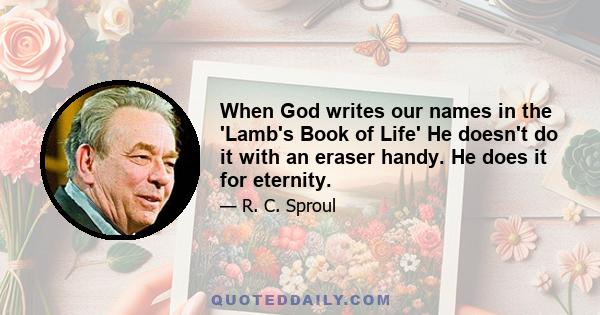 When God writes our names in the 'Lamb's Book of Life' He doesn't do it with an eraser handy. He does it for eternity.

— R. C. Sproul

QUOTEDDAILY.COM